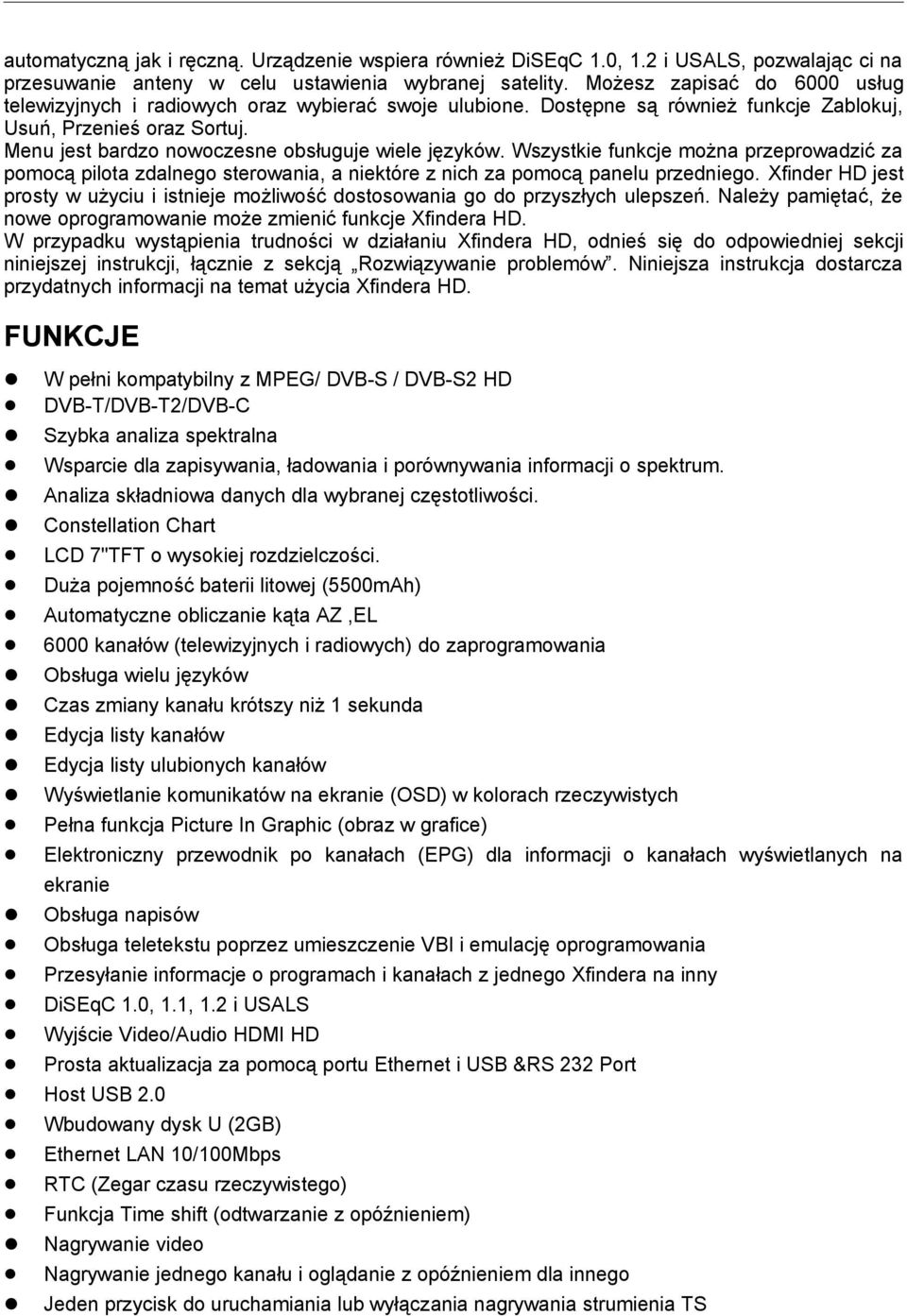 automatyczną jak i ręczną. Urządzenie wspiera również DiSEqC 1.0, 1.2 i USALS, pozwalając ci na przesuwanie anteny w celu ustawienia wybranej satelity. Możesz zapisać do 6000 usług telewizyjnych i radiowych oraz wybierać swoje ulubione. Dostępne są również funkcje Zablokuj, Usuń, Przenieś oraz Sortuj.
Menu jest bardzo nowoczesne obsługuje wiele języków. Wszystkie funkcje można przeprowadzić za pomocą pilota zdalnego sterowania, a niektóre z nich za pomocą panelu przedniego. Xfinder HD jest prosty w użyciu i istnieje możliwość dostosowania go do przyszłych ulepszeń. Należy pamiętać, że nowe oprogramowanie może zmienić funkcje Xfindera HD.
W przypadku wystąpienia trudności w działaniu Xfindera HD, odnieś się do odpowiedniej sekcji niniejszej instrukcji, łącznie z sekcją „Rozwiązywanie problemów”. Niniejsza instrukcja dostarcza przydatnych informacji na temat użycia Xfindera HD.

FUNKCJE

- W pełni kompatybilny z MPEG/ DVB-S / DVB-S2 HD
- DVB-T/DVB-T2/DVB-C
- Szybka analiza spektralna
- Wsparcie dla zapisywania, ładowania i porównywania informacji o spektrum.
- Analiza składniowa danych dla wybranej częstotliwości.
- Constellation Chart
- LCD 7"TFT o wysokiej rozdzielczości.
- Duża pojemność baterii litowej (5500mAh)
- Automatyczne obliczanie kąta AZ ,EL
- 6000 kanałów (telewizyjnych i radiowych) do zaprogramowania
- Obsługa wielu języków
- Czas zmiany kanału krótszy niż 1 sekunda
- Edycja listy kanałów
- Edycja listy ulubionych kanałów
- Wyświetlanie komunikatów na ekranie (OSD) w kolorach rzeczywistych
- Pełna funkcja Picture In Graphic (obraz w grafice)
- Elektroniczny przewodnik po kanałach (EPG) dla informacji o kanałach wyświetlanych na ekranie
- Obsługa napisów
- Obsługa teletekstu poprzez umieszczenie VBI i emulację oprogramowania
- Przesyłanie informacje o programach i kanałach z jednego Xfindera na inny
- DiSEqC 1.0, 1.1, 1.2 i USALS
- Wyjście Video/Audio HDMI HD
- Prosta aktualizacja za pomocą portu Ethernet i USB &RS 232 Port
- Host USB 2.0
- Wbudowany dysk U (2GB)
- Ethernet LAN 10/100Mbps
- RTC (Zegar czasu rzeczywistego)
- Funkcja Time shift (odtwarzanie z opóźnieniem)
- Nagrywanie video
- Nagrywanie jednego kanału i oglądanie z opóźnieniem dla innego
- Jeden przycisk do uruchamiania lub wyłączania nagrywania strumienia TS